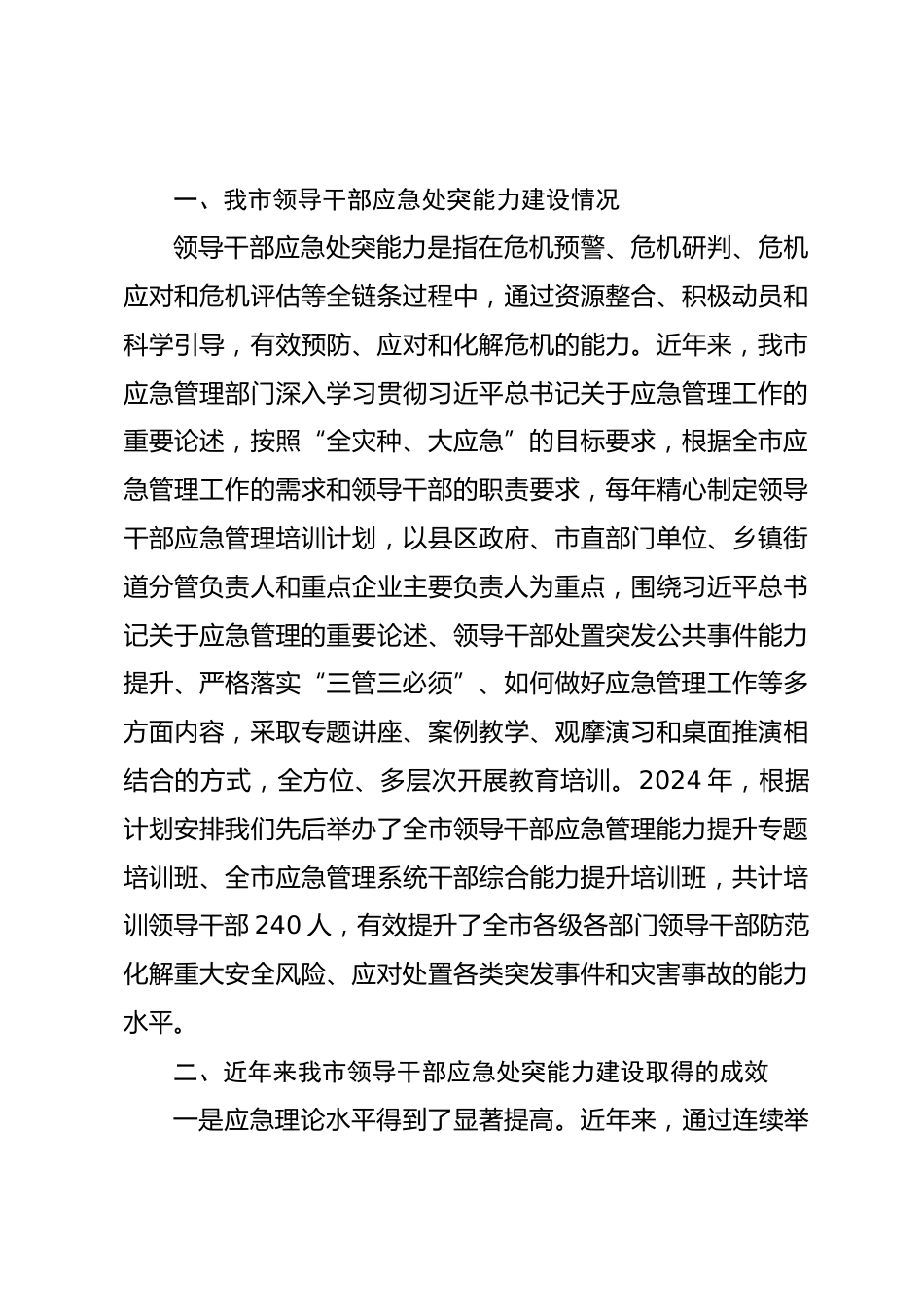 一、我市领导干部应急处突能力建设情况

领导干部应急处突能力是指在危机预警、危机研判、危机应对和危机评估等全链条过程中，通过资源整合、积极动员和科学引导，有效预防、应对和化解危机的能力。近年来，我市应急管理部门深入学习贯彻习近平总书记关于应急管理工作的重要论述，按照“全灾种、大应急”的目标要求，根据全市应急管理工作的需求和领导干部的职责要求，每年精心制定领导干部应急管理培训计划，以县区政府、市直部门单位、乡镇街道分管负责人和重点企业主要负责人为重点，围绕习近平总书记关于应急管理的重要论述、领导干部处置突发公共事件能力提升、严格落实“三管三必须”、如何做好应急管理工作等多方面内容，采取专题讲座、案例教学、观摩演习和桌面推演相结合的方式，全方位、多层次开展教育培训。2024 年，根据计划安排我们先后举办了全市领导干部应急管理能力提升专题培训班、全市应急管理系统干部综合能力提升培训班，共计培训领导干部 240 人，有效提升了全市各级各部门领导干部防范化解重大安全风险、应对处置各类突发事件和灾害事故的能力水平。

二、近年来我市领导干部应急处突能力建设取得的成效

一是应急理论水平得到了显著提高。近年来，通过连续举